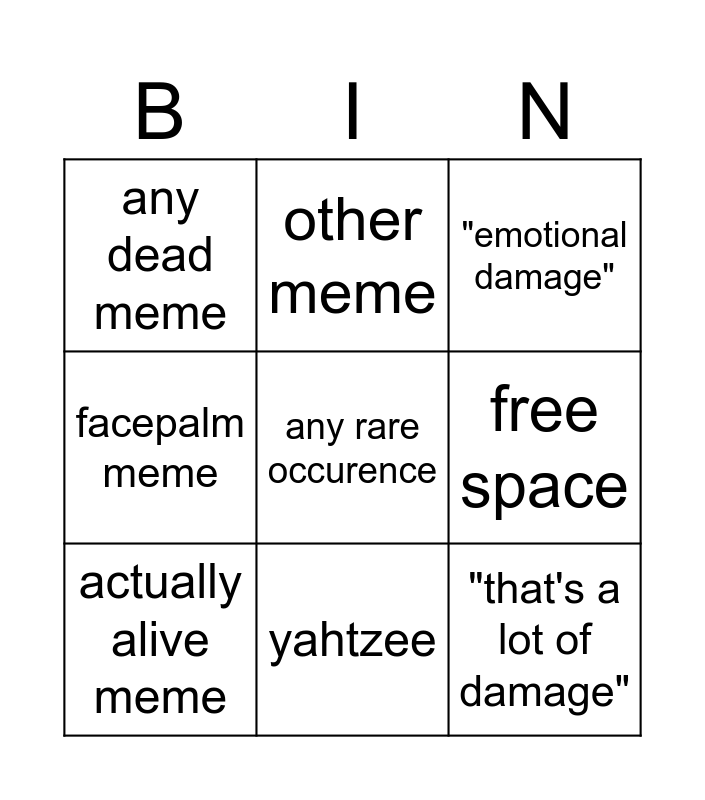 | B | I | N |
|---|---|---|
| any dead meme | other meme | "emotional damage" |
| facepalm meme | any rare occurence | free space |
| actually alive meme | yahtzee | "that's a lot of damage" |